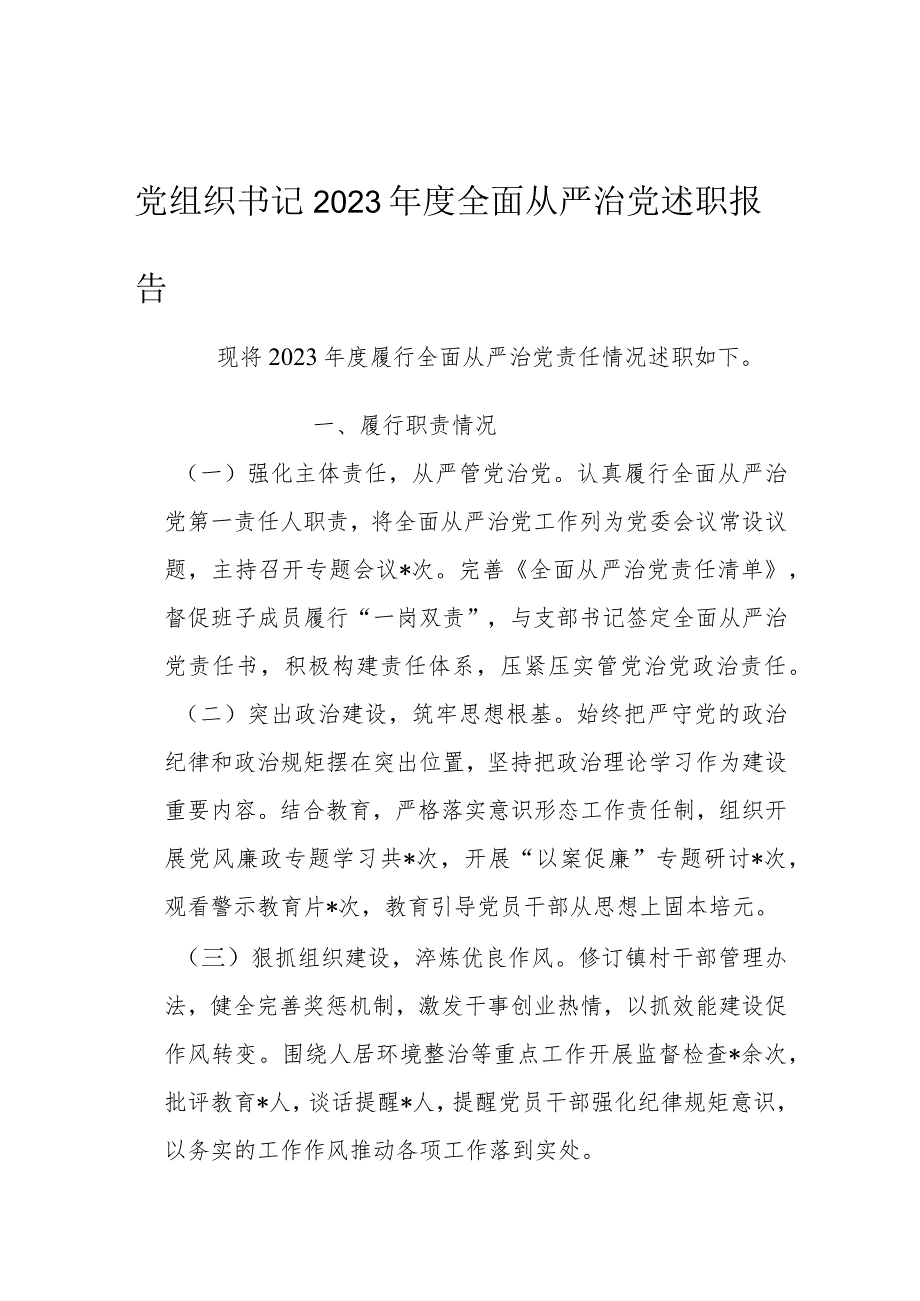 党组织书记2023年度全面从严治党述职报告

现将2023年度履行全面从严治党责任情况述职如下。

一、履行职责情况

（一）强化主体责任，从严管党治党。认真履行全面从严治党第一责任人职责，将全面从严治党工作列为党委会议常设议题，主持召开专题会议*次。完善《全面从严治党责任清单》，督促班子成员履行“一岗双责”，与支部书记签定全面从严治党责任书，积极构建责任体系，压紧压实管党治党政治责任。

（二）突出政治建设，筑牢思想根基。始终把严守党的政治纪律和政治规矩摆在突出位置，坚持把政治理论学习作为建设重要内容。结合教育，严格落实意识形态工作责任制，组织开展党风廉政专题学习共*次，开展“以案促廉”专题研讨*次，观看警示教育片*次，教育引导党员干部从思想上固本培元。

（三）狠抓组织建设，淬炼优良作风。修订镇村干部管理办法，健全完善奖惩机制，激发干事创业热情，以抓效能建设促作风转变。围绕人居环境整治等重点工作开展监督检查*余次，批评教育*人，谈话提醒*人，提醒党员干部强化纪律规矩意识，以务实的工作作风推动各项工作落到实处。